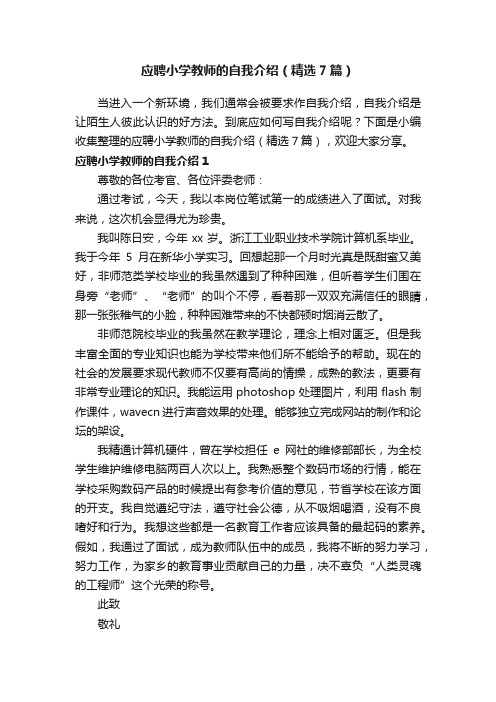 应聘小学教师的自我介绍（精选7篇）

当进入一个新环境，我们通常会被要求作自我介绍，自我介绍是让陌生人彼此认识的好方法。到底应如何写自我介绍呢？下面是小编收集整理的应聘小学教师的自我介绍（精选7篇），欢迎大家分享。

应聘小学教师的自我介绍1

尊敬的各位考官、各位评委老师：

通过考试，今天，我以本岗位笔试第一的成绩进入了面试。对我来说，这次机会显得尤为珍贵。

我叫陈日安，今年 xx 岁。浙江工业职业技术学院计算机系毕业。我于今年 5 月在新华小学实习。回想起那一个月时光真是既甜蜜又美好，非师范类学校毕业的我虽然遇到了种种困难，但听着学生们围在身旁“老师”、“老师”的叫个不停，看着那一双双充满信任的眼睛，那一张张稚气的小脸，种种困难带来的不快都顿时烟消云散了。

非师范院校毕业的我虽然在教学理论，理念上相对匮乏。但是我丰富全面的专业知识也能为学校带来他们所不能给予的帮助。现在的社会的发展要求现代教师不仅要有高尚的情操，成熟的教法，更要有非常专业理论的知识。我能运用 photoshop 处理图片，利用 flash 制作课件，wavecn 进行声音效果的处理。能够独立完成网站的制作和论坛的架设。

我精通计算机硬件，曾在学校担任 e 网社的维修部部长，为全校学生维护维修电脑两百人次以上。我熟悉整个数码市场的行情，能在学校采购数码产品的时候提出有参考价值的意见，节省学校在该方面的开支。我自觉遵纪守法，遵守社会公德，从不吸烟喝酒，没有不良嗜好和行为。我想这些都是一名教育工作者应该具备的最起码的素养。假如，我通过了面试，成为教师队伍中的成员，我将不断的努力学习，努力工作，为家乡的教育事业贡献自己的力量，决不辜负“人类灵魂的工程师”这个光荣的称号。

此致

敬礼